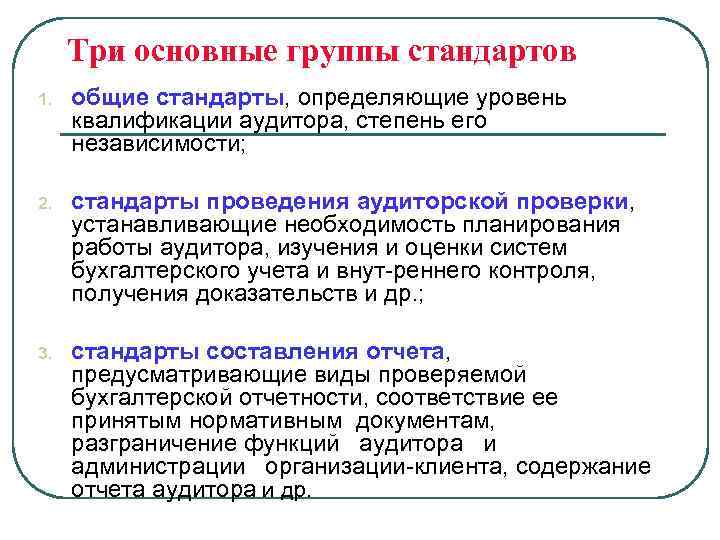 Три основные группы стандартов

1. общие стандарты, определяющие уровень квалификации аудитора, степень его независимости;

2. стандарты проведения аудиторской проверки, устанавливающие необходимость планирования работы аудитора, изучения и оценки систем бухгалтерского учета и внут-реннего контроля, получения доказательств и др.;

3. стандарты составления отчета, предусматривающие виды проверяемой бухгалтерской отчетности, соответствие ее принятым нормативным документам, разграничение функций аудитора и администрации организации-клиента, содержание отчета аудитора и др.